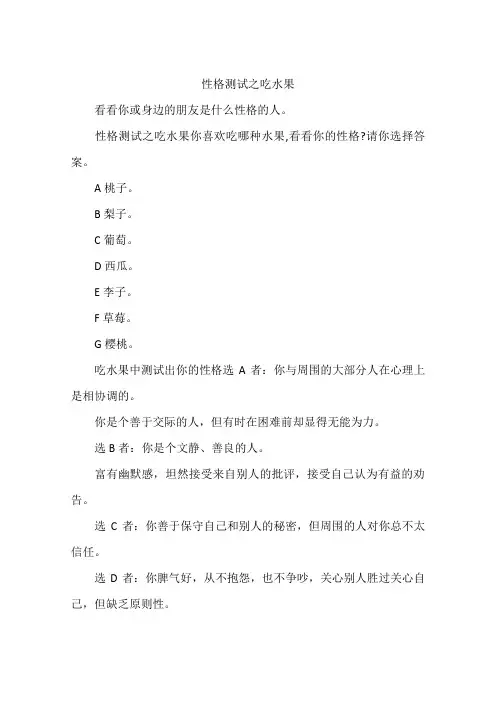 性格测试之吃水果

看看你或身边的朋友是什么性格的人。

性格测试之吃水果你喜欢吃哪种水果,看看你的性格?请你选择答案。

A 桃子。

B 梨子。

C 葡萄。

D 西瓜。

E 李子。

F 草莓。

G 樱桃。

吃水果中测试出你的性格选 A 者：你与周围的大部分人在心理上是相协调的。

你是个善于交际的人，但有时在困难前却显得无能为力。

选 B 者：你是个文静、善良的人。

富有幽默感，坦然接受来自别人的批评，接受自己认为有益的劝告。

选 C 者：你善于保守自己和别人的秘密，但周围的人对你总不太信任。

选 D 者：你脾气好，从不抱怨，也不争吵，关心别人胜过关心自己，但缺乏原则性。